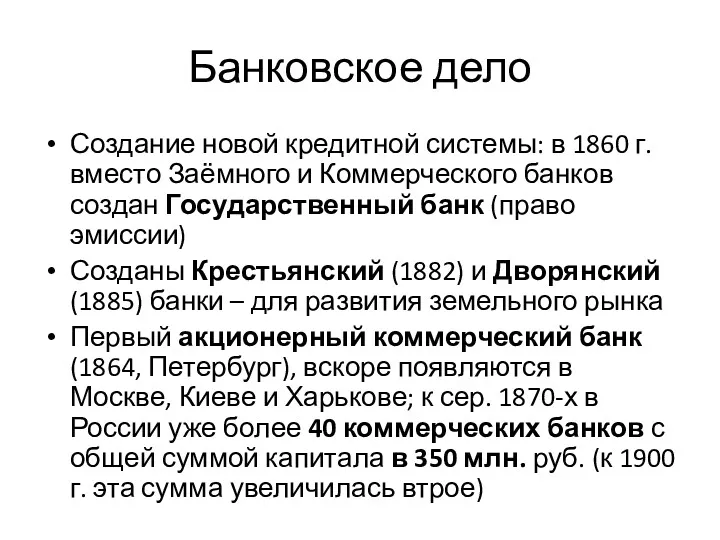 Банковское дело

• Создание новой кредитной системы: в 1860 г. вместо Заёмного и Коммерческого банков создан Государственный банк (право эмиссии)
• Созданы Крестьянский (1882) и Дворянский (1885) банки – для развития земельного рынка
• Первый акционерный коммерческий банк (1864, Петербург), вскоре появляются в Москве, Киеве и Харькове; к сер. 1870-х в России уже более 40 коммерческих банков с общей суммой капитала в 350 млн. руб. (к 1900 г. эта сумма увеличилась втрое)